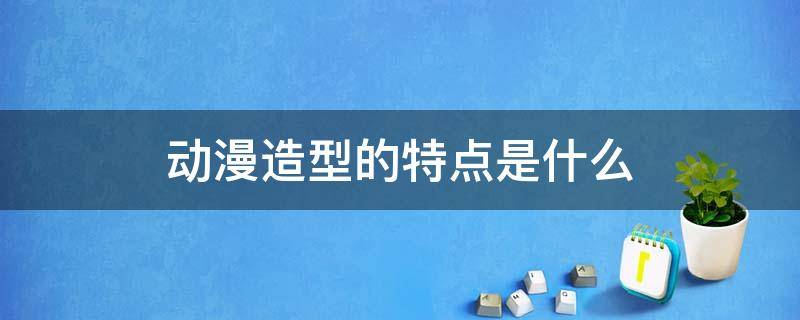 动漫造型的特点是什么